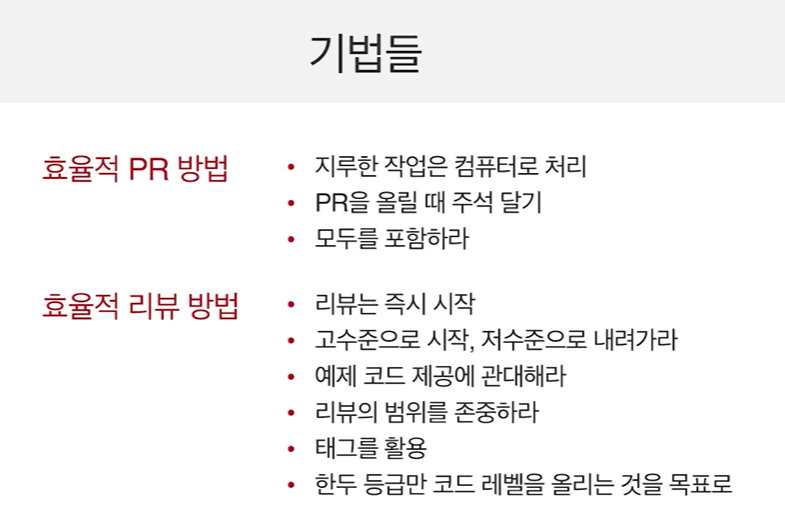 기법들

효율적 PR 방법

• 지루한 작업은 컴퓨터로 처리
• PR을 올릴 때 주석 달기
• 모두를 포함하라

효율적 리뷰 방법

• 리뷰는 즉시 시작
• 고수준으로 시작, 저수준으로 내려가라
• 예제 코드 제공에 관대해라
• 리뷰의 범위를 존중하라
• 태그를 활용
• 한두 등급만 코드 레벨을 올리는 것을 목표로